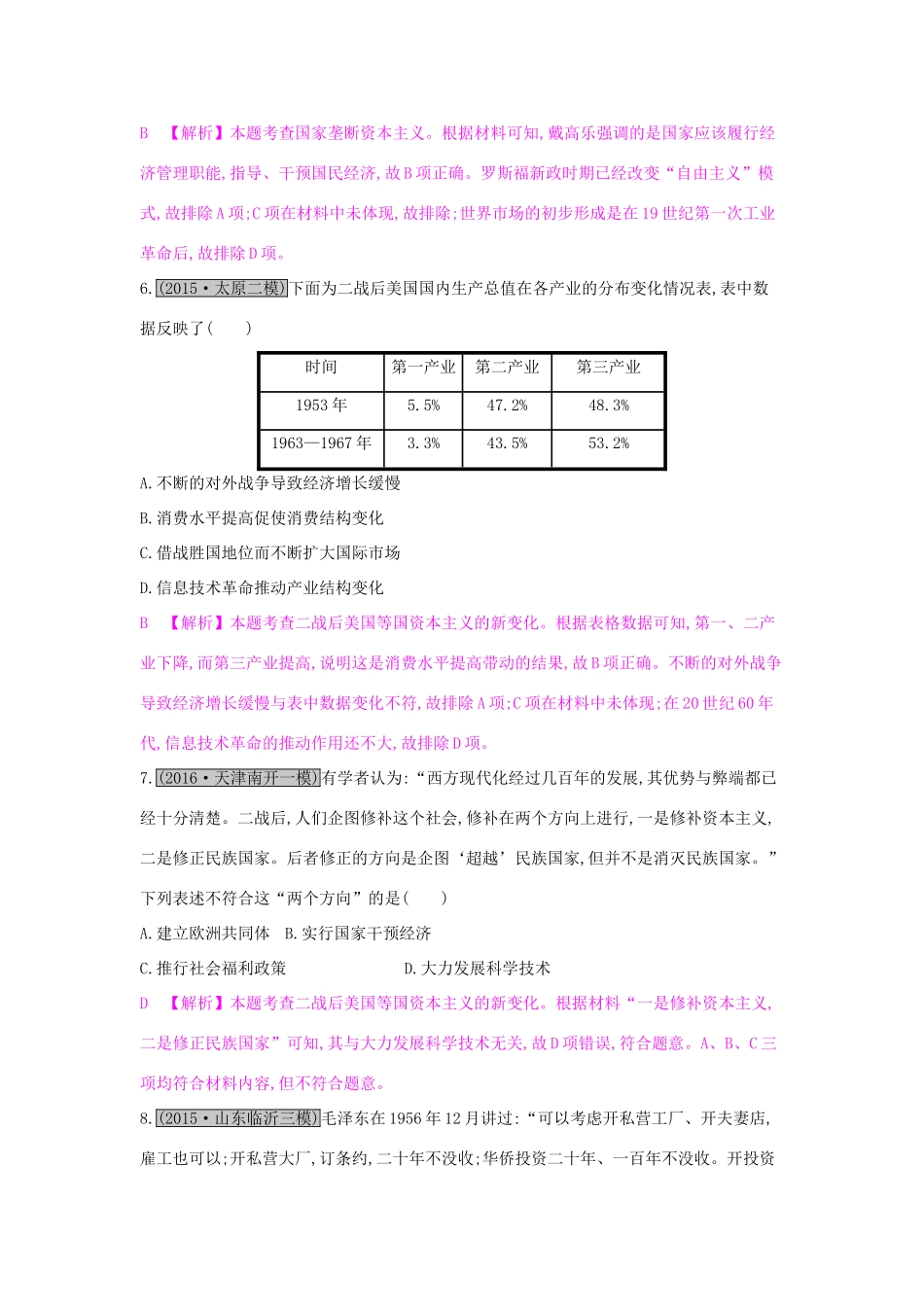 B 【解析】本题考查国家垄断资本主义。根据材料可知,戴高乐强调的是国家应该履行经济管理职能,指导、干预国民经济,故B项正确。罗斯福新政时期已经改变“自由主义”模式,故排除A项;C项在材料中未体现,故排除;世界市场的初步形成是在19世纪第一次工业革命后,故排除D项。

6.(2015·太原二模)下面为二战后美国国内生产总值在各产业的分布变化情况表,表中数据反映了( )

| 时间 | 第一产业 | 第二产业 | 第三产业 |
|---|---|---|---|
| 1953年 | 5.5% | 47.2% | 48.3% |
| 1963—1967年 | 3.3% | 43.5% | 53.2% |

A.不断的对外战争导致经济增长缓慢

B.消费水平提高促使消费结构变化

C.借战胜国地位而不断扩大国际市场

D.信息技术革命推动产业结构变化

B 【解析】本题考查二战后美国等国资本主义的新变化。根据表格数据可知,第一、二产业下降,而第三产业提高,说明这是消费水平提高带动的结果,故B项正确。不断的对外战争导致经济增长缓慢与表中数据变化不符,故排除A项;C项在材料中未体现;在20世纪60年代,信息技术革命的推动作用还不大,故排除D项。

7.(2016·天津南开一模)有学者认为:“西方现代化经过几百年的发展,其优势与弊端都已经十分清楚。二战后,人们企图修补这个社会,修补在两个方向上进行,一是修补资本主义,二是修正民族国家。后者修正的方向是企图‘超越’民族国家,但并不是消灭民族国家。”下列表述不符合这“两个方向”的是( )

A.建立欧洲共同体 B.实行国家干预经济

C.推行社会福利政策 D.大力发展科学技术

D 【解析】本题考查二战后美国等国资本主义的新变化。根据材料“一是修补资本主义,二是修正民族国家”可知,其与大力发展科学技术无关,故D项错误,符合题意。A、B、C三项均符合材料内容,但不符合题意。

8.(2015·山东临沂三模)毛泽东在1956年12月讲过:“可以考虑开私营工厂、开夫妻店,雇工也可以;开私营大厂,订条约,二十年不没收;华侨投资二十年、一百年不没收。开投资